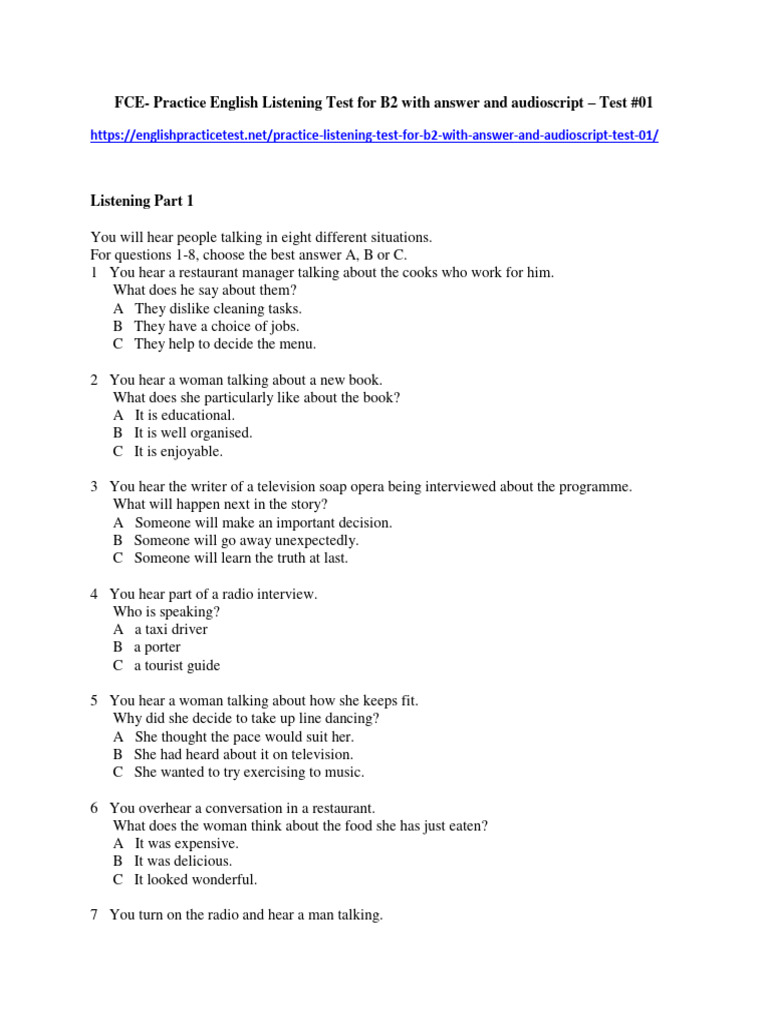 FCE- Practice English Listening Test for B2 with answer and audioscript – Test #01

https://englishpracticetest.net/practice-listening-test-for-b2-with-answer-and-audioscript-test-01/

Listening Part 1

You will hear people talking in eight different situations.
For questions 1-8, choose the best answer A, B or C.
1 You hear a restaurant manager talking about the cooks who work for him.
What does he say about them?
A They dislike cleaning tasks.
B They have a choice of jobs.
C They help to decide the menu.

2 You hear a woman talking about a new book.
What does she particularly like about the book?
A It is educational.
B It is well organised.
C It is enjoyable.

3 You hear the writer of a television soap opera being interviewed about the programme.
What will happen next in the story?
A Someone will make an important decision.
B Someone will go away unexpectedly.
C Someone will learn the truth at last.

4 You hear part of a radio interview.
Who is speaking?
A a taxi driver
B a porter
C a tourist guide

5 You hear a woman talking about how she keeps fit.
Why did she decide to take up line dancing?
A She thought the pace would suit her.
B She had heard about it on television.
C She wanted to try exercising to music.

6 You overhear a conversation in a restaurant.
What does the woman think about the food she has just eaten?
A It was expensive.
B It was delicious.
C It looked wonderful.

7 You turn on the radio and hear a man talking.